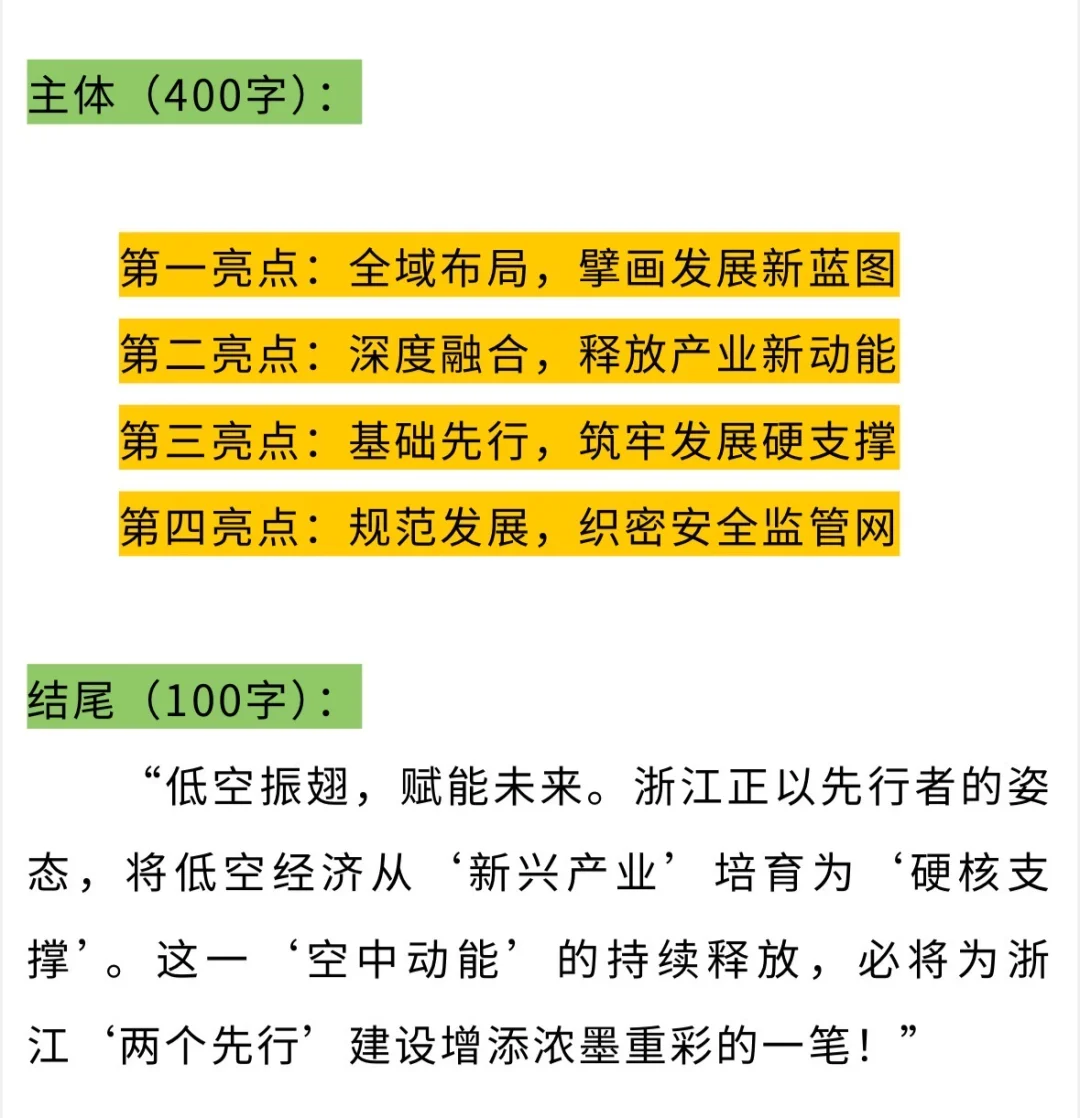 主体（400字）：

第一亮点：全域布局，擘画发展新蓝图
第二亮点：深度融合，释放产业新动能
第三亮点：基础先行，筑牢发展硬支撑
第四亮点：规范发展，织密安全监管网

结尾（100字）：

“低空振翅，赋能未来。浙江正以先行者的姿态，将低空经济从‘新兴产业’培育为‘硬核支撑’。这一‘空中动能’的持续释放，必将为浙江‘两个先行’建设增添浓墨重彩的一笔！”